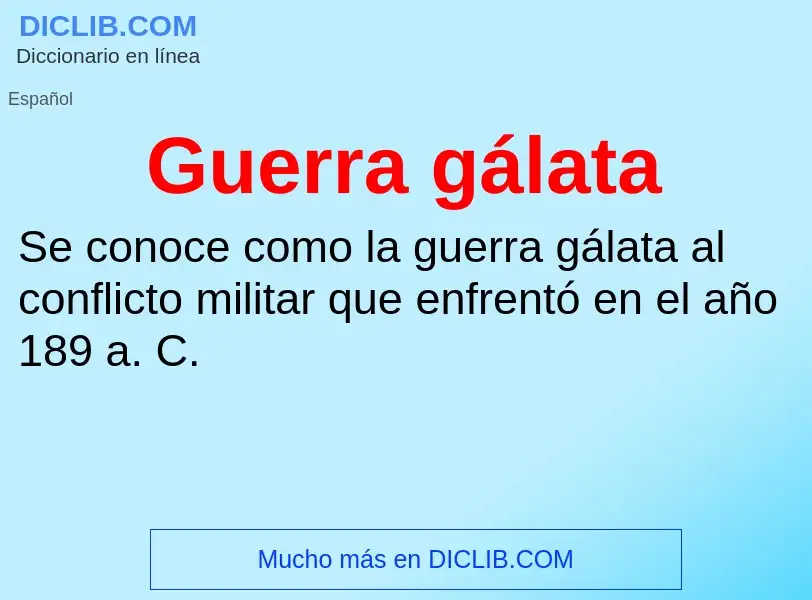 DICLIB.COM
Diccionario en línea

Español

Guerra gálata

Se conoce como la guerra gálata al conflicto militar que enfrentó en el año 189 a. C.

Mucho más en DICLIB.COM